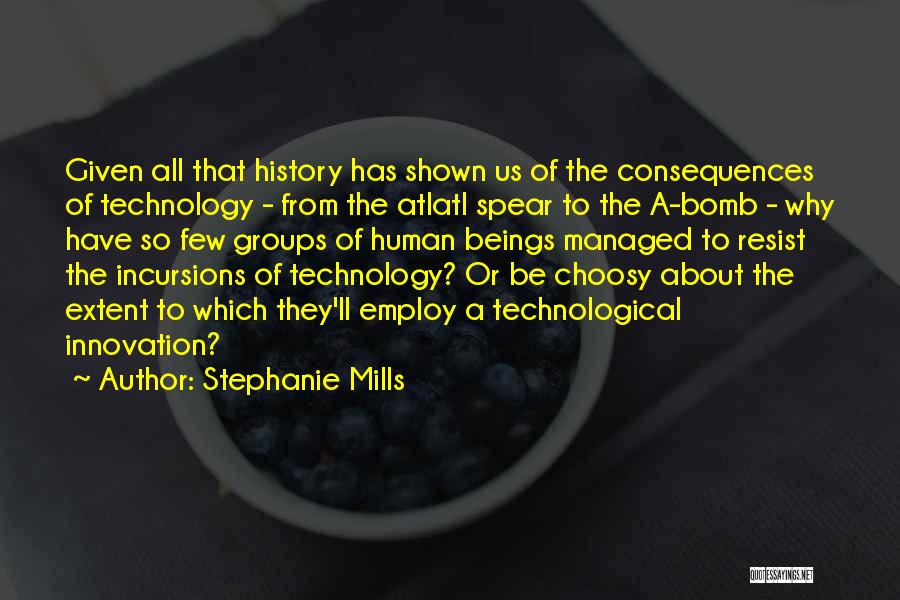 Given all that history has shown us of the consequences of technology - from the atlatl spear to the A-bomb - why have so few groups of human beings managed to resist the incursions of technology? Or be choosy about the extent to which they'll employ a technological innovation?

~ Author: Stephanie Mills

QUOTESSAYINGS.NET